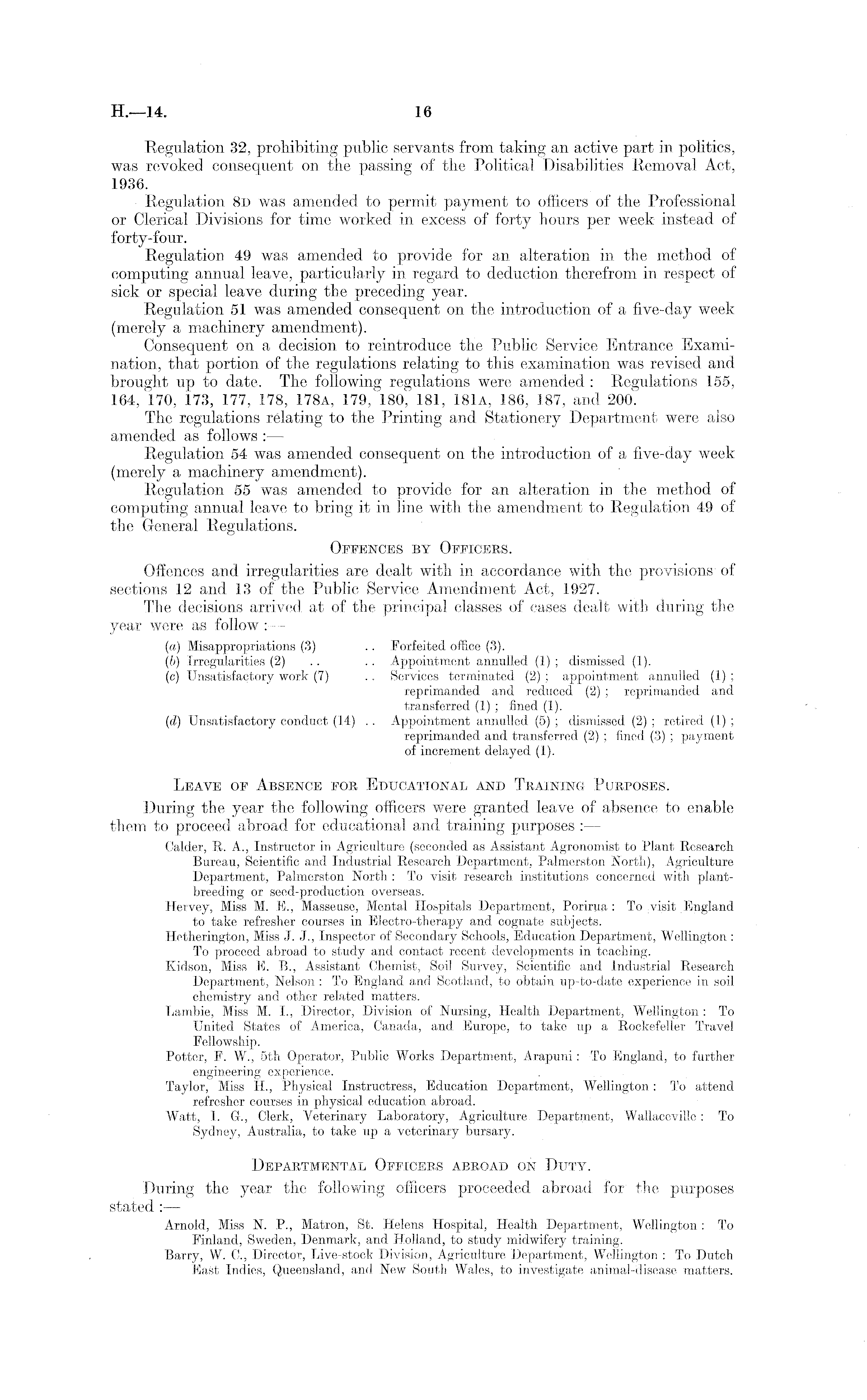 H.—14. 16

Regulation 32, prohibiting public servants from taking an active part in politics, was revoked consequent on the passing of the Political Disabilities Removal Act, 1936.

Regulation 8D was amended to permit payment to officers of the Professional or Clerical Divisions for time worked in excess of forty hours per week instead of forty-four.

Regulation 49 was amended to provide for an alteration in the method of computing annual leave, particularly in regard to deduction therefrom in respect of sick or special leave during the preceding year.

Regulation 51 was amended consequent on the introduction of a five-day week (merely a machinery amendment).

Consequent on a decision to reintroduce the Public Service Entrance Examination, that portion of the regulations relating to this examination was revised and brought up to date. The following regulations were amended: Regulations 155, 164, 170, 173, 177, 178, 178A, 179, 180, 181, 181A, 186, 187, and 200.

The regulations relating to the Printing and Stationery Department were also amended as follows:—

Regulation 54 was amended consequent on the introduction of a five-day week (merely a machinery amendment).

Regulation 55 was amended to provide for an alteration in the method of computing annual leave to bring it in line with the amendment to Regulation 49 of the General Regulations.

OFFENCES BY OFFICERS.

Offences and irregularities are dealt with in accordance with the provisions of sections 12 and 13 of the Public Service Amendment Act, 1927.

The decisions arrived at of the principal classes of cases dealt with during the year were as follow:—

(a) Misappropriations (3) .. Forfeited office (3).
(b) Irregularities (2) .. .. Appointment annulled (1); dismissed (1).
(c) Unsatisfactory work (7) .. Services terminated (2); appointment annulled (1); reprimanded and reduced (2); reprimanded and transferred (1); fined (1).
(d) Unsatisfactory conduct (14) .. Appointment annulled (5); dismissed (2); retired (1); reprimanded and transferred (2); fined (3); payment of increment delayed (1).

LEAVE OF ABSENCE FOR EDUCATIONAL AND TRAINING PURPOSES.

During the year the following officers were granted leave of absence to enable them to proceed abroad for educational and training purposes:—

Calder, R. A., Instructor in Agriculture (seconded as Assistant Agronomist to Plant Research Bureau, Scientific and Industrial Research Department, Palmerston North), Agriculture Department, Palmerston North: To visit research institutions concerned with plant-breeding or seed-production overseas.
Hervey, Miss M. E., Masseuse, Mental Hospitals Department, Porirua: To visit England to take refresher courses in Electro-therapy and cognate subjects.
Hetherington, Miss J. J., Inspector of Secondary Schools, Education Department, Wellington: To proceed abroad to study and contact recent developments in teaching.
Kidson, Miss E. B., Assistant Chemist, Soil Survey, Scientific and Industrial Research Department, Nelson: To England and Scotland, to obtain up-to-date experience in soil chemistry and other related matters.
Lambie, Miss M. I., Director, Division of Nursing, Health Department, Wellington: To United States of America, Canada, and Europe, to take up a Rockefeller Travel Fellowship.
Potter, F. W., 5th Operator, Public Works Department, Arapuni: To England, to further engineering experience.
Taylor, Miss H., Physical Instructress, Education Department, Wellington: To attend refresher courses in physical education abroad.
Watt, I. G., Clerk, Veterinary Laboratory, Agriculture Department, Wallaceville: To Sydney, Australia, to take up a veterinary bursary.

DEPARTMENTAL OFFICERS ABROAD ON DUTY.

During the year the following officers proceeded abroad for the purposes stated:—

Arnold, Miss N. P., Matron, St. Helens Hospital, Health Department, Wellington: To Finland, Sweden, Denmark, and Holland, to study midwifery training.
Barry, W. C., Director, Live-stock Division, Agriculture Department, Wellington: To Dutch East Indies, Queensland, and New South Wales, to investigate animal-disease matters.